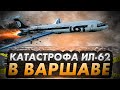 LOT

КАТАСТРОФА ИЛ-62
В ВАРШАВЕ